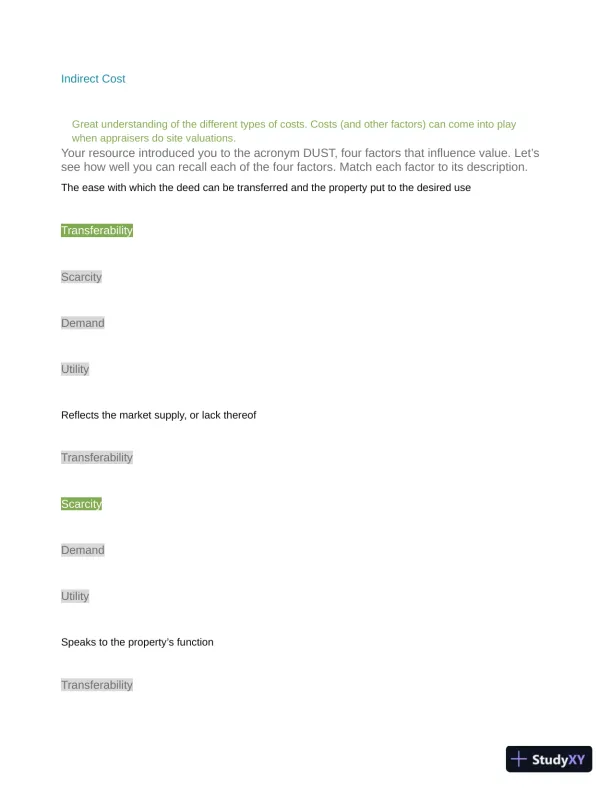 Indirect Cost

Great understanding of the different types of costs. Costs (and other factors) can come into play when appraisers do site valuations.

Your resource introduced you to the acronym DUST, four factors that influence value. Let's see how well you can recall each of the four factors. Match each factor to its description.

The ease with which the deed can be transferred and the property put to the desired use

Transferability

Scarcity

Demand

Utility

Reflects the market supply, or lack thereof

Transferability

Scarcity

Demand

Utility

Speaks to the property's function

Transferability

StudyXY